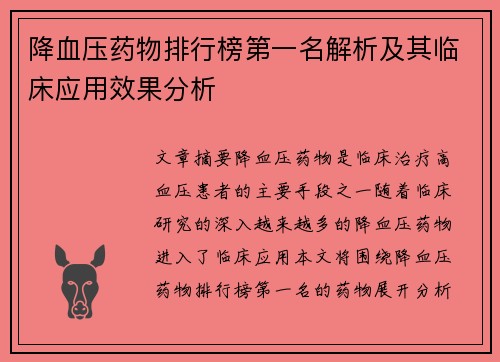 降血压药物排行榜第一名解析及其临床应用效果分析

文章摘要降血压药物是临床治疗高血压患者的主要手段之一随着临床研究的深入越来越多的降血压药物进入了临床应用本文将围绕降血压药物排行榜第一名的药物展开分析